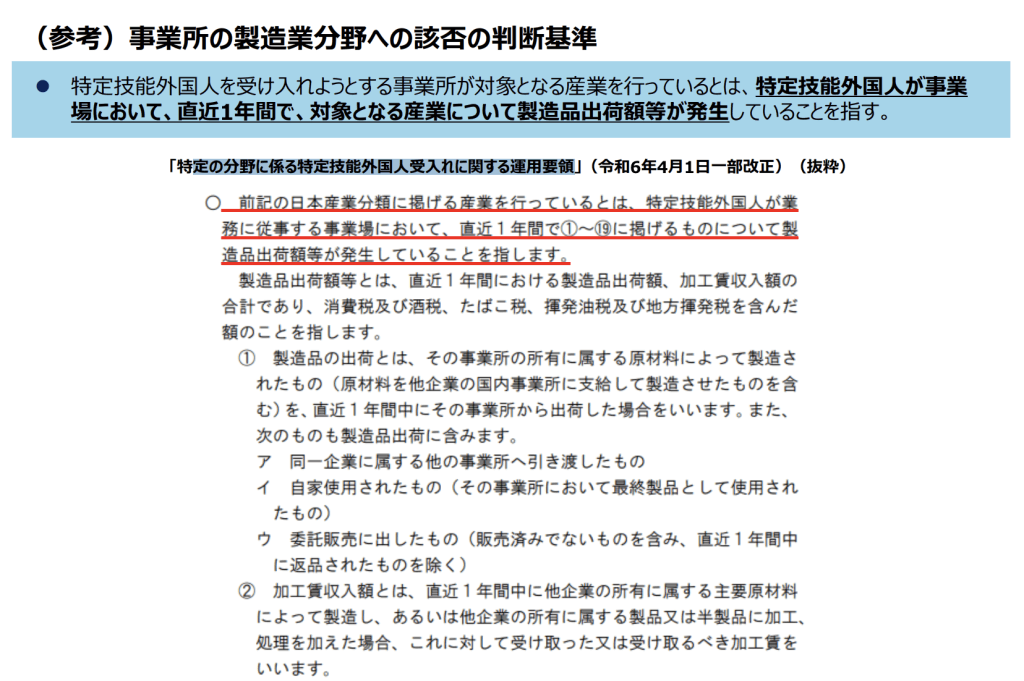 （参考）事業所の製造業分野への該否の判断基準

● 特定技能外国人を受け入れようとする事業所が対象となる産業を行っているとは、特定技能外国人が事業場において、直近1年間で、対象となる産業について製造品出荷額等が発生していることを指す。

「特定の分野に係る特定技能外国人受入れに関する運用要領」（令和6年4月1日一部改正）（抜粋）

○ 前記の日本産業分類に掲げる産業を行っているとは、特定技能外国人が業務に従事する事業場において、直近１年間で①～⑲に掲げるものについて製造品出荷額等が発生していることを指します。
製造品出荷額等とは、直近１年間における製造品出荷額、加工賃収入額の合計であり、消費税及び酒税、たばこ税、揮発油税及び地方揮発税を含んだ額のことを指します。
① 製造品の出荷とは、その事業所の所有に属する原材料によって製造されたもの（原材料を他企業の国内事業所に支給して製造させたものを含む）を、直近１年間中にその事業所から出荷した場合をいいます。また、次のものも製造品出荷に含みます。
ア 同一企業に属する他の事業所へ引き渡したもの
イ 自家使用されたもの（その事業所において最終製品として使用されたもの）
ウ 委託販売に出したもの（販売済みでないものを含み、直近１年間中に返品されたものを除く）
② 加工賃収入額とは、直近１年間中に他企業の所有に属する主要原材料によって製造し、あるいは他企業の所有に属する製品又は半製品に加工、処理を加えた場合、これに対して受け取った又は受け取るべき加工賃をいいます。